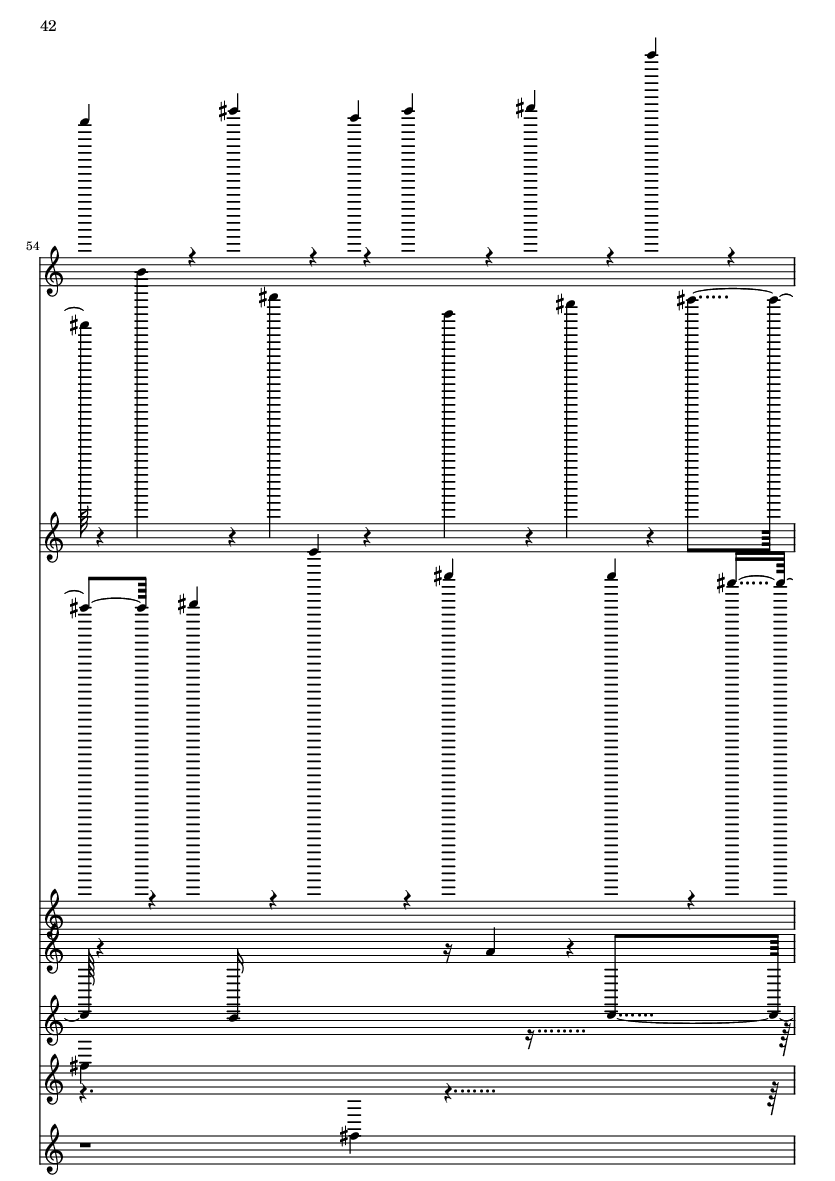 42

54